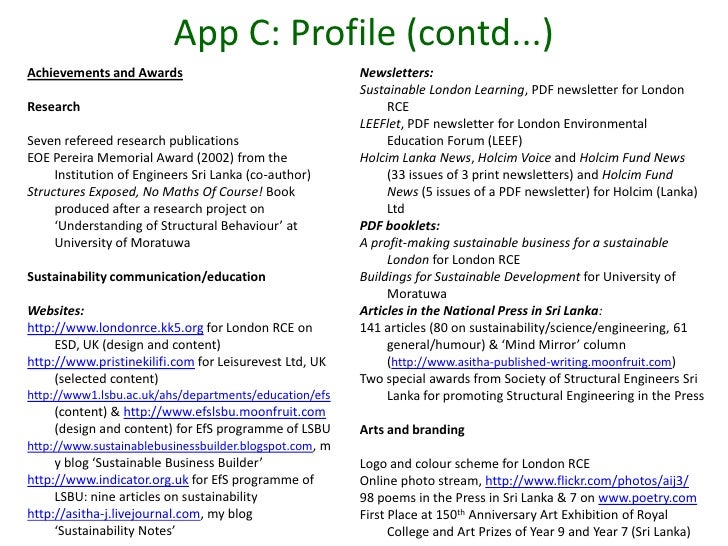 App C: Profile (contd...)

Achievements and Awards

Research

Seven refereed research publications
EOE Pereira Memorial Award (2002) from the Institution of Engineers Sri Lanka (co-author)
Structures Exposed, No Maths Of Course! Book produced after a research project on 'Understanding of Structural Behaviour' at University of Moratuwa

Sustainability communication/education

Websites:
http://www.londonrce.kk5.org for London RCE on ESD, UK (design and content)
http://www.pristinekilifi.com for Leisurevest Ltd, UK (selected content)
http://www1.lsbu.ac.uk/ahs/departments/education/efs (content) & http://www.efslsbu.moonfruit.com (design and content) for EfS programme of LSBU
http://www.sustainablebusinessbuilder.blogspot.com, my blog 'Sustainable Business Builder'
http://www.indicator.org.uk for EfS programme of LSBU: nine articles on sustainability
http://asitha-j.livejournal.com, my blog 'Sustainability Notes'

Newsletters:
Sustainable London Learning, PDF newsletter for London RCE
LEEFlet, PDF newsletter for London Environmental Education Forum (LEEF)
Holcim Lanka News, Holcim Voice and Holcim Fund News (33 issues of 3 print newsletters) and Holcim Fund News (5 issues of a PDF newsletter) for Holcim (Lanka) Ltd
PDF booklets:
A profit-making sustainable business for a sustainable London for London RCE
Buildings for Sustainable Development for University of Moratuwa
Articles in the National Press in Sri Lanka:
141 articles (80 on sustainability/science/engineering, 61 general/humour) & 'Mind Mirror' column (http://www.asitha-published-writing.moonfruit.com)
Two special awards from Society of Structural Engineers Sri Lanka for promoting Structural Engineering in the Press

Arts and branding

Logo and colour scheme for London RCE
Online photo stream, http://www.flickr.com/photos/aij3/
98 poems in the Press in Sri Lanka & 7 on www.poetry.com
First Place at 150$^{th}$ Anniversary Art Exhibition of Royal College and Art Prizes of Year 9 and Year 7 (Sri Lanka)